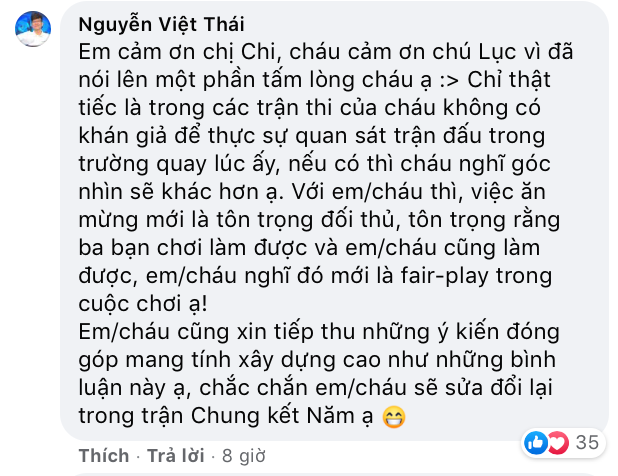 Nguyễn Việt Thái
Em cảm ơn chị Chi, cháu cảm ơn chú Lục vì đã nói lên một phần tấm lòng cháu ạ :> Chỉ thật tiếc là trong các trận thi của cháu không có khán giả để thực sự quan sát trận đấu trong trường quay lúc ấy, nếu có thì cháu nghĩ góc nhìn sẽ khác hơn ạ. Với em/cháu thì, việc ăn mừng mới là tôn trọng đối thủ, tôn trọng rằng ba bạn chơi làm được và em/cháu cũng làm được, em/cháu nghĩ đó mới là fair-play trong cuộc chơi ạ!
Em/cháu cũng xin tiếp thu những ý kiến đóng góp mang tính xây dựng cao như những bình luận này ạ, chắc chắn em/cháu sẽ sửa đổi lại trong trận Chung kết Năm ạ 😁

35

Thích · Trả lời · 8 giờ